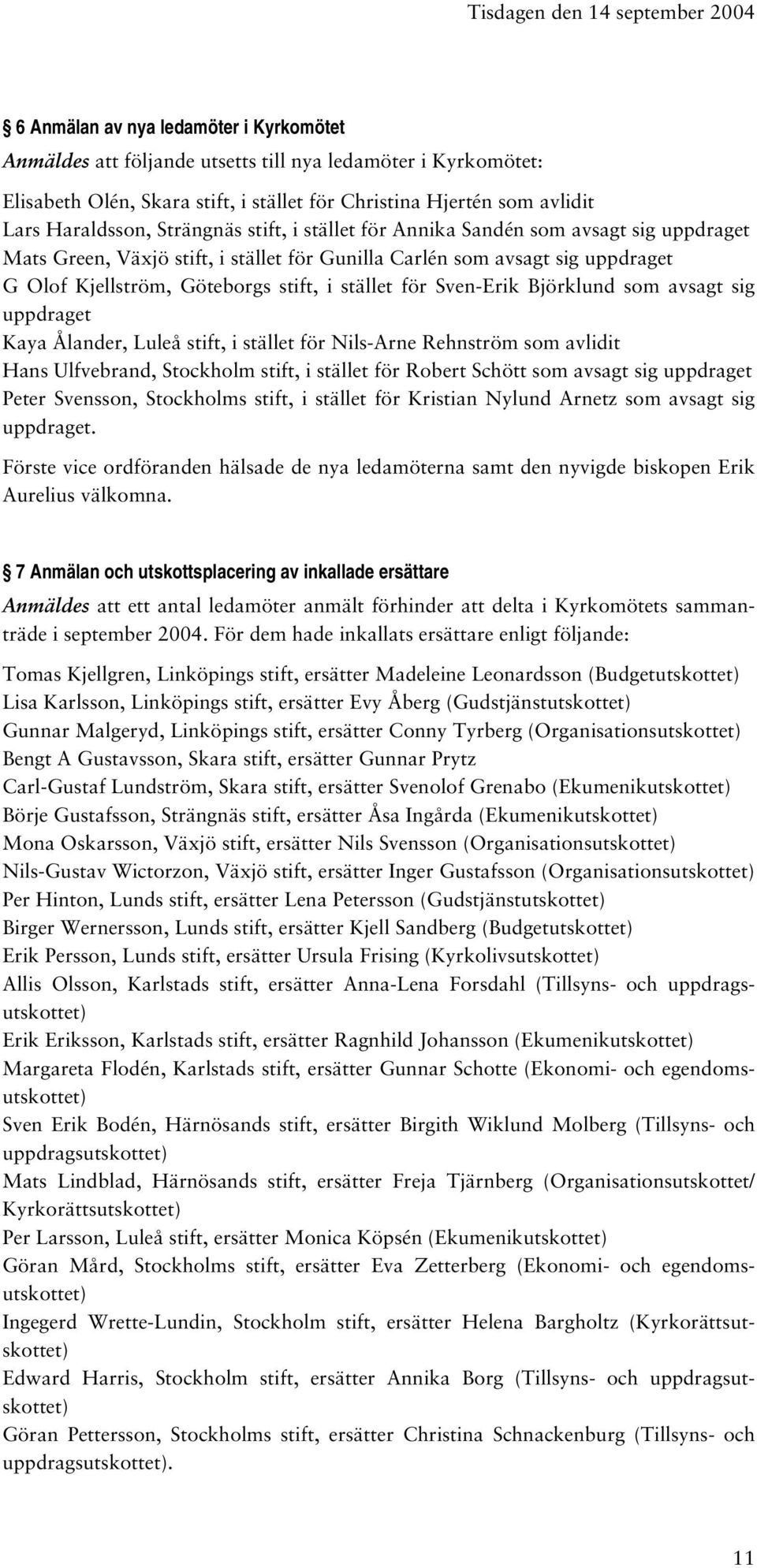 Tisdagen den 14 september 2004

6 Anmälan av nya ledamöter i Kyrkomötet

Anmäldes att följande utsetts till nya ledamöter i Kyrkomötet:

Elisabeth Olén, Skara stift, i stället för Christina Hjertén som avlidit
Lars Haraldsson, Strängnäs stift, i stället för Annika Sandén som avsagt sig uppdraget
Mats Green, Växjö stift, i stället för Gunilla Carlén som avsagt sig uppdraget
G Olof Kjellström, Göteborgs stift, i stället för Sven-Erik Björklund som avsagt sig uppdraget
Kaya Ålander, Luleå stift, i stället för Nils-Arne Rehnström som avlidit
Hans Ulfvebrand, Stockholm stift, i stället för Robert Schött som avsagt sig uppdraget
Peter Svensson, Stockholms stift, i stället för Kristian Nylund Arnetz som avsagt sig uppdraget.

Förste vice ordföranden hälsade de nya ledamöterna samt den nyvigde biskopen Erik Aurelius välkomna.

7 Anmälan och utskottsplacering av inkallade ersättare

Anmäldes att ett antal ledamöter anmält förhinder att delta i Kyrkomötets sammanträde i september 2004. För dem hade inkallats ersättare enligt följande:

Tomas Kjellgren, Linköpings stift, ersätter Madeleine Leonardsson (Budgetutskottet)
Lisa Karlsson, Linköpings stift, ersätter Evy Åberg (Gudstjänstutskottet)
Gunnar Malgeryd, Linköpings stift, ersätter Conny Tyrberg (Organisationsutskottet)
Bengt A Gustavsson, Skara stift, ersätter Gunnar Prytz
Carl-Gustaf Lundström, Skara stift, ersätter Svenolof Grenabo (Ekumenikutskottet)
Börje Gustafsson, Strängnäs stift, ersätter Åsa Ingårda (Ekumenikutskottet)
Mona Oskarsson, Växjö stift, ersätter Nils Svensson (Organisationsutskottet)
Nils-Gustav Wictorzon, Växjö stift, ersätter Inger Gustafsson (Organisationsutskottet)
Per Hinton, Lunds stift, ersätter Lena Petersson (Gudstjänstutskottet)
Birger Wernersson, Lunds stift, ersätter Kjell Sandberg (Budgetutskottet)
Erik Persson, Lunds stift, ersätter Ursula Frising (Kyrkolivsutskottet)
Allis Olsson, Karlstads stift, ersätter Anna-Lena Forsdahl (Tillsyns- och uppdragsutskottet)
Erik Eriksson, Karlstads stift, ersätter Ragnhild Johansson (Ekumenikutskottet)
Margareta Flodén, Karlstads stift, ersätter Gunnar Schotte (Ekonomi- och egendomsutskottet)
Sven Erik Bodén, Härnösands stift, ersätter Birgith Wiklund Molberg (Tillsyns- och uppdragsutskottet)
Mats Lindblad, Härnösands stift, ersätter Freja Tjärnberg (Organisationsutskottet/ Kyrkorättsutskottet)
Per Larsson, Luleå stift, ersätter Monica Köpsén (Ekumenikutskottet)
Göran Mård, Stockholms stift, ersätter Eva Zetterberg (Ekonomi- och egendomsutskottet)
Ingegerd Wrette-Lundin, Stockholm stift, ersätter Helena Bargholtz (Kyrkorättsutskottet)
Edward Harris, Stockholm stift, ersätter Annika Borg (Tillsyns- och uppdragsutskottet)
Göran Pettersson, Stockholms stift, ersätter Christina Schnackenburg (Tillsyns- och uppdragsutskottet).

11